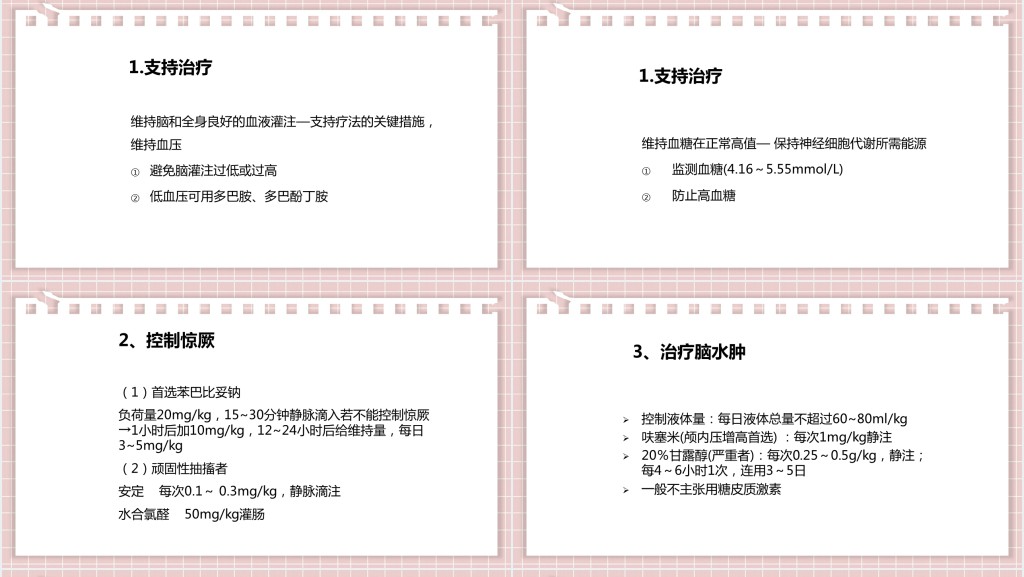 1.支持治疗

维持脑和全身良好的血液灌注—支持疗法的关键措施，维持血压

① 避免脑灌注过低或过高

② 低血压可用多巴胺、多巴酚丁胺

1.支持治疗

维持血糖在正常高值— 保持神经细胞代谢所需能源

① 监测血糖(4.16～5.55mmol/L)

② 防止高血糖

2、控制惊厥

（1）首选苯巴比妥钠

负荷量20mg/kg，15~30分钟静脉滴入若不能控制惊厥→1小时后加10mg/kg，12~24小时后给维持量，每日3~5mg/kg

（2）顽固性抽搐者

安定 每次0.1～ 0.3mg/kg，静脉滴注

水合氯醛 50mg/kg灌肠

3、治疗脑水肿

➢ 控制液体量：每日液体总量不超过60～80ml/kg

➢ 呋塞米(颅内压增高首选) ：每次1mg/kg静注

➢ 20%甘露醇(严重者)：每次0.25～0.5g/kg，静注；每4～6小时1次，连用3～5日

➢ 一般不主张用糖皮质激素